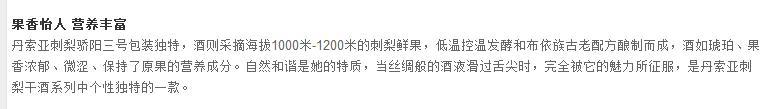 果香怡人 营养丰富

丹索亚刺梨骄阳三号包装独特，酒则采摘海拔1000米-1200米的刺梨鲜果，低温控温发酵和布依族古老配方酿制而成，酒如琥珀、果香浓郁、微涩、保持了原果的营养成分。自然和谐是她的特质，当丝绸般的酒液滑过舌尖时，完全被它的魅力所征服，是丹索亚刺梨干酒系列中个性独特的一款。